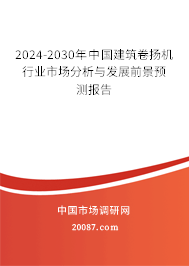 2024-2030年中国建筑卷扬机行业市场分析与发展前景预测报告

中国市场调研网

20087.com